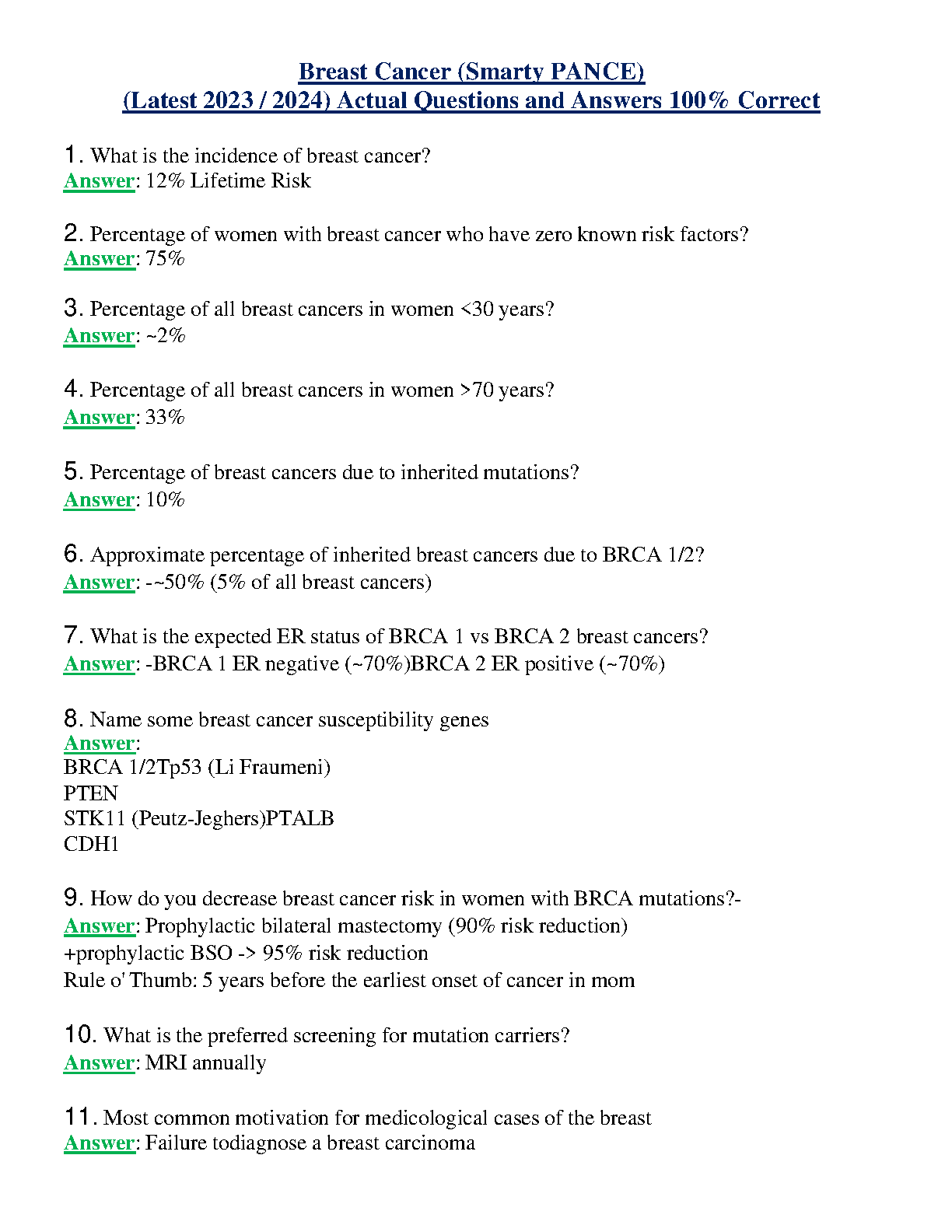 Breast Cancer (Smarty PANCE)
(Latest 2023 / 2024) Actual Questions and Answers 100% Correct

1. What is the incidence of breast cancer?
Answer: 12% Lifetime Risk

2. Percentage of women with breast cancer who have zero known risk factors?
Answer: 75%

3. Percentage of all breast cancers in women <30 years?
Answer: ~2%

4. Percentage of all breast cancers in women >70 years?
Answer: 33%

5. Percentage of breast cancers due to inherited mutations?
Answer: 10%

6. Approximate percentage of inherited breast cancers due to BRCA 1/2?
Answer: -~50% (5% of all breast cancers)

7. What is the expected ER status of BRCA 1 vs BRCA 2 breast cancers?
Answer: -BRCA 1 ER negative (~70%)BRCA 2 ER positive (~70%)

8. Name some breast cancer susceptibility genes
Answer:
BRCA 1/2Tp53 (Li Fraumeni)
PTEN
STK11 (Peutz-Jeghers)PTALB
CDH1

9. How do you decrease breast cancer risk in women with BRCA mutations?-
Answer: Prophylactic bilateral mastectomy (90% risk reduction)
+prophylactic BSO -> 95% risk reduction
Rule o' Thumb: 5 years before the earliest onset of cancer in mom

10. What is the preferred screening for mutation carriers?
Answer: MRI annually

11. Most common motivation for medicological cases of the breast
Answer: Failure todiagnose a breast carcinoma